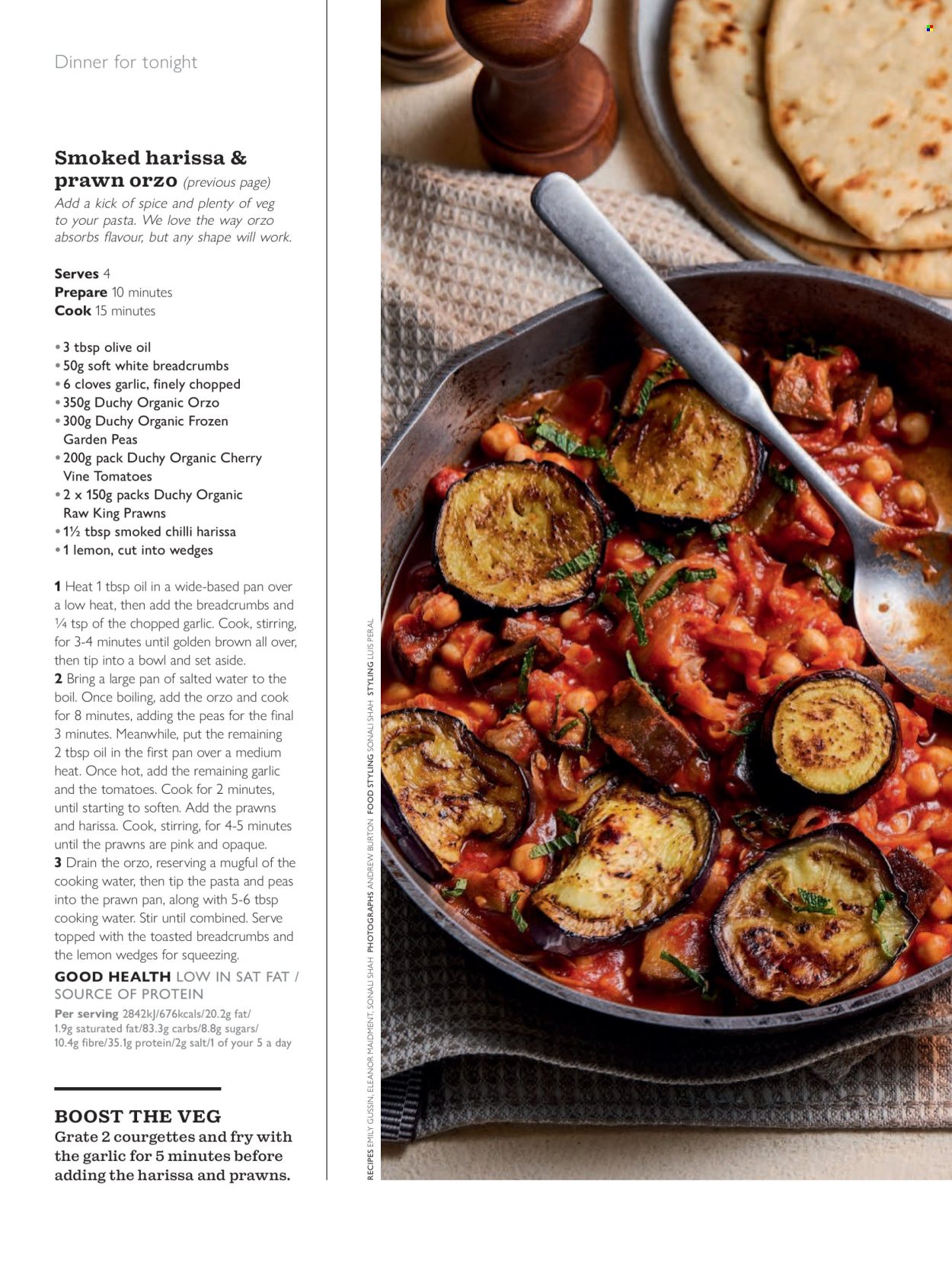 Dinner for tonight

Smoked harissa & prawn orzo (previous page)

Add a kick of spice and plenty of veg to your pasta. We love the way orzo absorbs flavour, but any shape will work.

Serves 4
Prepare 10 minutes
Cook 15 minutes

• 3 tbsp olive oil
• 50g soft white breadcrumbs
• 6 cloves garlic, finely chopped
• 350g Duchy Organic Orzo
• 300g Duchy Organic Frozen Garden Peas
• 200g pack Duchy Organic Cherry Vine Tomatoes
• 2 x 150g packs Duchy Organic Raw King Prawns
• 1½ tbsp smoked chilli harissa
• 1 lemon, cut into wedges

1 Heat 1 tbsp oil in a wide-based pan over a low heat, then add the breadcrumbs and ¼ tsp of the chopped garlic. Cook, stirring, for 3-4 minutes until golden brown all over, then tip into a bowl and set aside.
2 Bring a large pan of salted water to the boil. Once boiling, add the orzo and cook for 8 minutes, adding the peas for the final 3 minutes. Meanwhile, put the remaining 2 tbsp oil in the first pan over a medium heat. Once hot, add the remaining garlic and the tomatoes. Cook for 2 minutes, until starting to soften. Add the prawns and harissa. Cook, stirring, for 4-5 minutes until the prawns are pink and opaque.
3 Drain the orzo, reserving a mugful of the cooking water, then tip the pasta and peas into the prawn pan, along with 5-6 tbsp cooking water. Stir until combined. Serve topped with the toasted breadcrumbs and the lemon wedges for squeezing.

GOOD HEALTH LOW IN SAT FAT / SOURCE OF PROTEIN

Per serving 2842kJ/676kcals/20.2g fat/ 1.9g saturated fat/83.3g carbs/8.8g sugars/ 10.4g fibre/35.1g protein/2g salt/1 of your 5 a day

BOOST THE VEG
Grate 2 courgettes and fry with the garlic for 5 minutes before adding the harissa and prawns.

RECIPES EMILY GUSSIN, ELEANOR MAIDMENT, SONALI SHAH PHOTOGRAPHS ANDREW BURTON FOOD STYLING SONALI SHAH STYLING LUIS PERAL